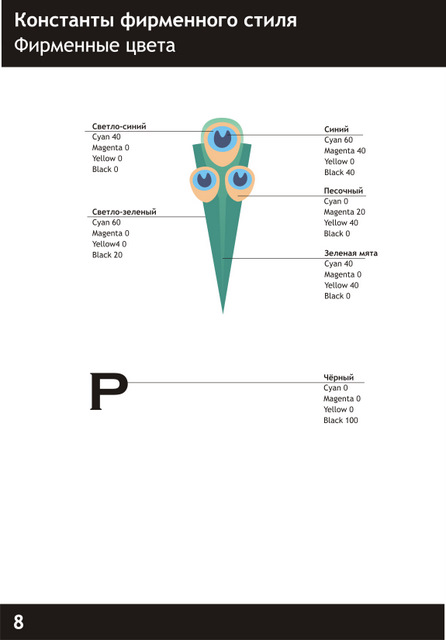 Константы фирменного стиля
Фирменные цвета

Светло-синий
Cyan 40
Magenta 0
Yellow 0
Black 0

Светло-зеленый
Cyan 60
Magenta 0
Yellow4 0
Black 20

Синий
Cyan 60
Magenta 40
Yellow 0
Black 40

Песочный
Cyan 0
Magenta 20
Yellow 40
Black 0

Зеленая мята
Cyan 40
Magenta 0
Yellow 40
Black 0

P

Чёрный
Cyan 0
Magenta 0
Yellow 0
Black 100

8